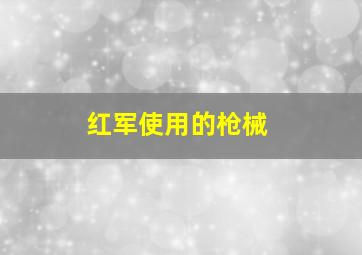 红军使用的枪械